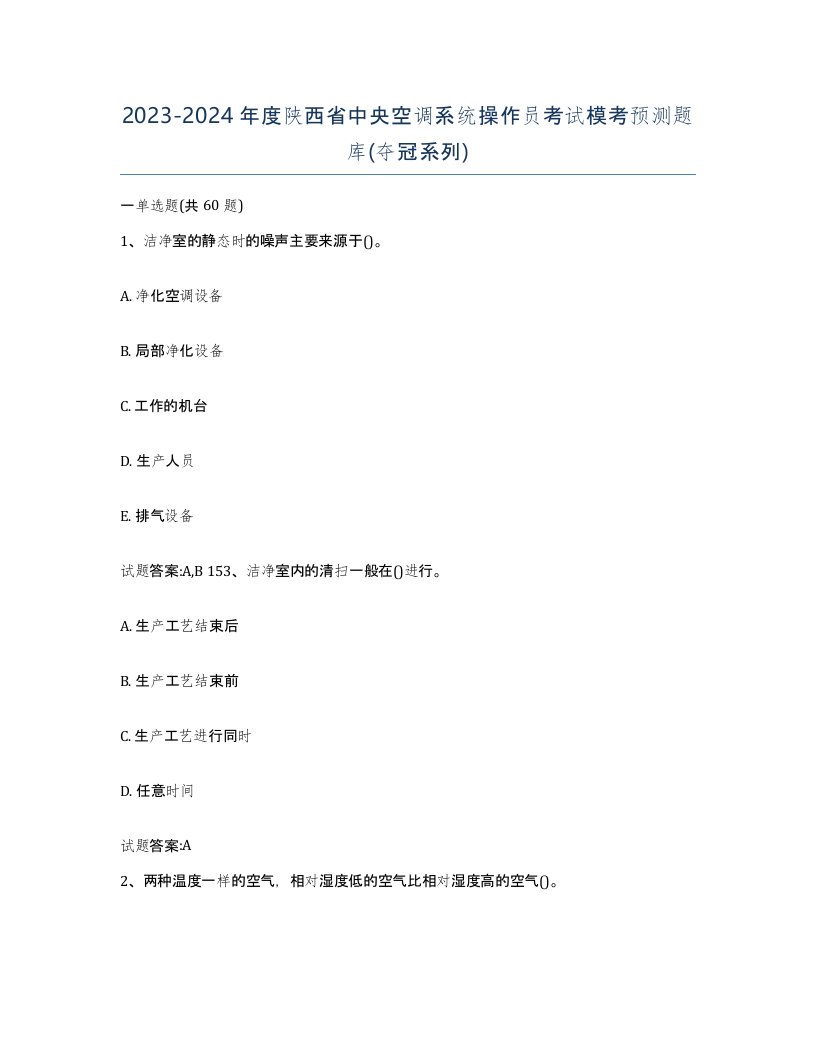 2023-2024年度陕西省中央空调系统操作员考试模考预测题库(夺冠系列)

一单选题(共60题)

1、洁净室的静态时的噪声主要来源于()。

A. 净化空调设备

B. 局部净化设备

C. 工作的机台

D. 生产人员

E. 排气设备

试题答案:A,B 153、洁净室内的清扫一般在()进行。

A. 生产工艺结束后

B. 生产工艺结束前

C. 生产工艺进行同时

D. 任意时间

试题答案:A

2、两种温度一样的空气，相对湿度低的空气比相对湿度高的空气()。